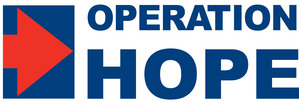 OPERATION
HOPE